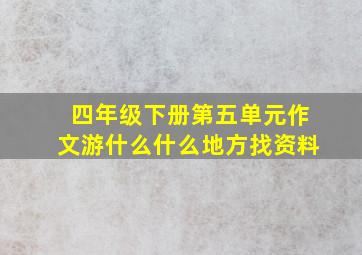 四年级下册第五单元作文游什么什么地方找资料